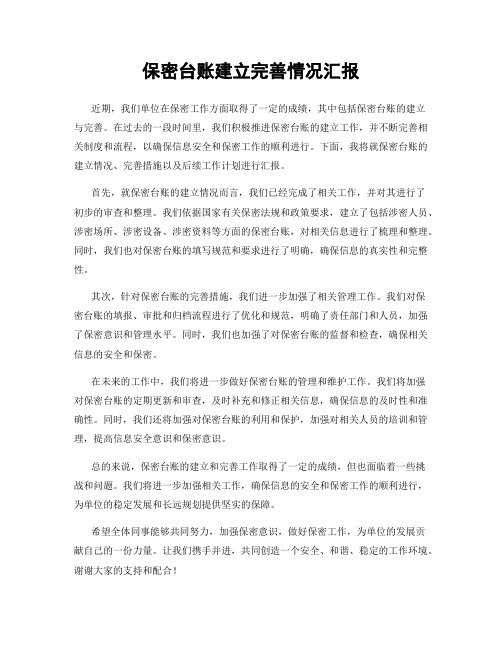 保密台账建立完善情况汇报

近期，我们单位在保密工作方面取得了一定的成绩，其中包括保密台账的建立与完善。在过去的一段时间里，我们积极推进保密台账的建立工作，并不断完善相关制度和流程，以确保信息安全和保密工作的顺利进行。下面，我将就保密台账的建立情况、完善措施以及后续工作计划进行汇报。

首先，就保密台账的建立情况而言，我们已经完成了相关工作，并对其进行了初步的审查和整理。我们依据国家有关保密法规和政策要求，建立了包括涉密人员、涉密场所、涉密设备、涉密资料等方面的保密台账，对相关信息进行了梳理和整理。同时，我们也对保密台账的填写规范和要求进行了明确，确保信息的真实性和完整性。

其次，针对保密台账的完善措施，我们进一步加强了相关管理工作。我们对保密台账的填报、审批和归档流程进行了优化和规范，明确了责任部门和人员，加强了保密意识和管理水平。同时，我们也加强了对保密台账的监督和检查，确保相关信息的安全和保密。

在未来的工作中，我们将进一步做好保密台账的管理和维护工作。我们将加强对保密台账的定期更新和审查，及时补充和修正相关信息，确保信息的及时性和准确性。同时，我们还将加强对保密台账的利用和保护，加强对相关人员的培训和管理，提高信息安全意识和保密意识。

总的来说，保密台账的建立和完善工作取得了一定的成绩，但也面临着一些挑战和问题。我们将进一步加强相关工作，确保信息的安全和保密工作的顺利进行，为单位的稳定发展和长远规划提供坚实的保障。

希望全体同事能够共同努力，加强保密意识，做好保密工作，为单位的发展贡献自己的一份力量。让我们携手并进，共同创造一个安全、和谐、稳定的工作环境。谢谢大家的支持和配合！